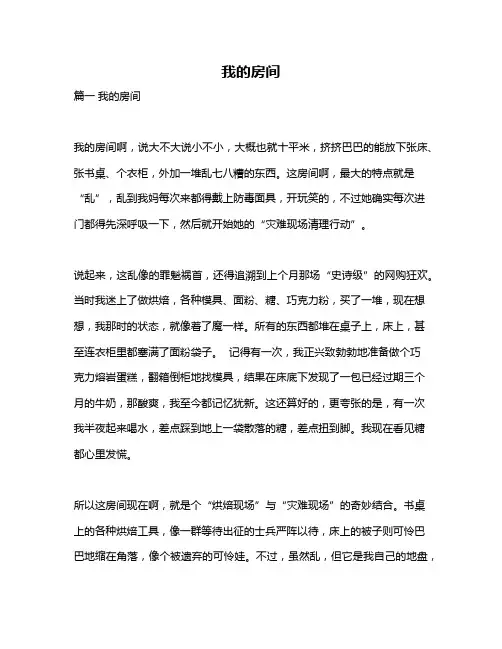 我的房间

篇一 我的房间

我的房间啊，说大不大说小不小，大概也就十平米，挤挤巴巴的能放下张床、张书桌、个衣柜，外加一堆乱七八糟的东西。这房间啊，最大的特点就是“乱”，乱到我妈每次来都得戴上防毒面具，开玩笑的，不过她确实每次进门都得先深呼吸一下，然后就开始她的“灾难现场清理行动”。

说起来，这乱像的罪魁祸首，还得追溯到上个月那场“史诗级”的网购狂欢。当时我迷上了做烘焙，各种模具、面粉、糖、巧克力粉，买了一堆，现在想想，我那时的状态，就像着了魔一样。所有的东西都堆在桌子上，床上，甚至连衣柜里都塞满了面粉袋子。 记得有一次，我正兴致勃勃地准备做个巧克力熔岩蛋糕，翻箱倒柜地找模具，结果在床底下发现了一包已经过期三个月的牛奶，那酸爽，我至今都记忆犹新。这还算好的，更夸张的是，有一次我半夜起来喝水，差点踩到地上一袋散落的糖，差点扭到脚。我现在看见糖都心里发慌。

所以这房间现在啊，就是个“烘焙现场”与“灾难现场”的奇妙结合。书桌上的各种烘焙工具，像一群等待出征的士兵严阵以待，床上的被子则可怜巴巴地缩在角落，像个被遗弃的可怜娃。不过，虽然乱，但它是我自己的地盘，